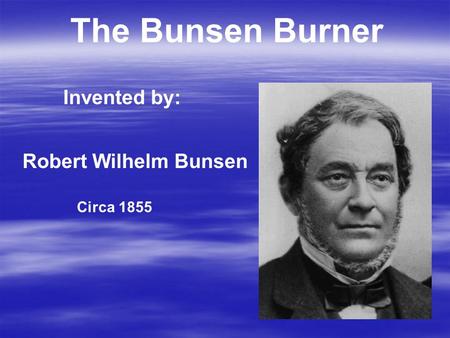 The Bunsen Burner

Invented by:

Robert Wilhelm Bunsen

Circa 1855